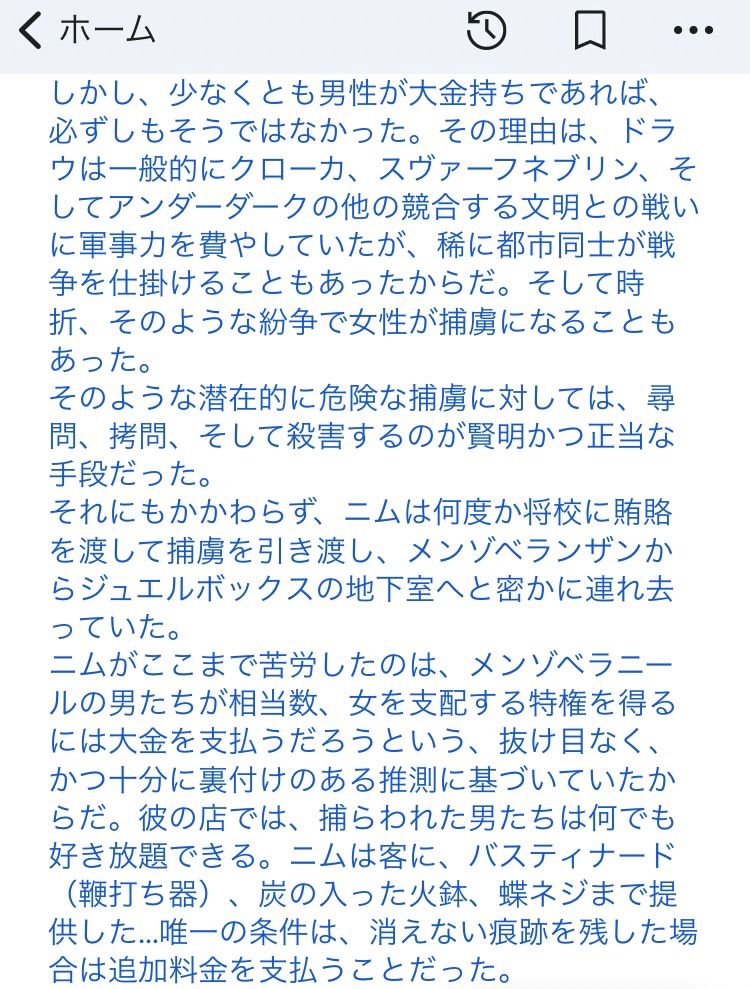 ホーム

しかし、少なくとも男性が大金持ちであれば、必ずしもそうではなかった。その理由は、ドラウは一般的にクローカ、スヴァーフネブリン、そしてアンダーダークの他の競合する文明との戦いに軍事力を費やしていたが、稀に都市同士が戦争を仕掛けることもあったからだ。そして時折、そのような紛争で女性が捕虜になることもあった。
そのような潜在的に危険な捕虜に対しては、尋問、拷問、そして殺害するのが賢明かつ正当な手段だった。
それにもかかわらず、ニムは何度か将校に賄賂を渡して捕虜を引き渡し、メンゾベランザンからジュエルボックスの地下室へと密かに連れ去っていた。
ニムがここまで苦労したのは、メンゾベラニールの男たちが相当数、女を支配する特権を得るには大金を支払うだろうという、抜け目なく、かつ十分に裏付けのある推測に基づいていたからだ。彼の店では、捕らわれた男たちは何でも好き放題できる。ニムは客に、バスティナード（鞭打ち器）、炭の入った火鉢、蝶ネジまで提供した...唯一の条件は、消えない痕跡を残した場合は追加料金を支払うことだった。